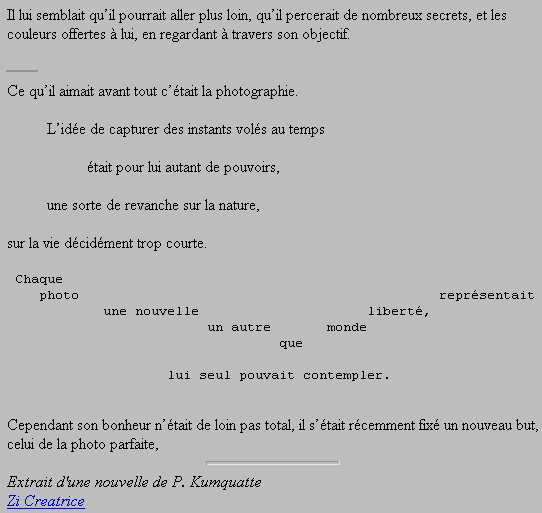 Il lui semblait qu'il pourrait aller plus loin, qu'il percerait de nombreux secrets, et les couleurs offertes à lui, en regardant à travers son objectif.

Ce qu'il aimait avant tout c'était la photographie.

L'idée de capturer des instants volés au temps

était pour lui autant de pouvoirs,

une sorte de revanche sur la nature,

sur la vie décidément trop courte.

Chaque
photo représentait
une nouvelle liberté,
un autre monde
que

lui seul pouvait contempler.

Cependant son bonheur n'était de loin pas total, il s'était récemment fixé un nouveau but, celui de la photo parfaite,

Extrait d'une nouvelle de P. Kumquatte
Zi Creatrice